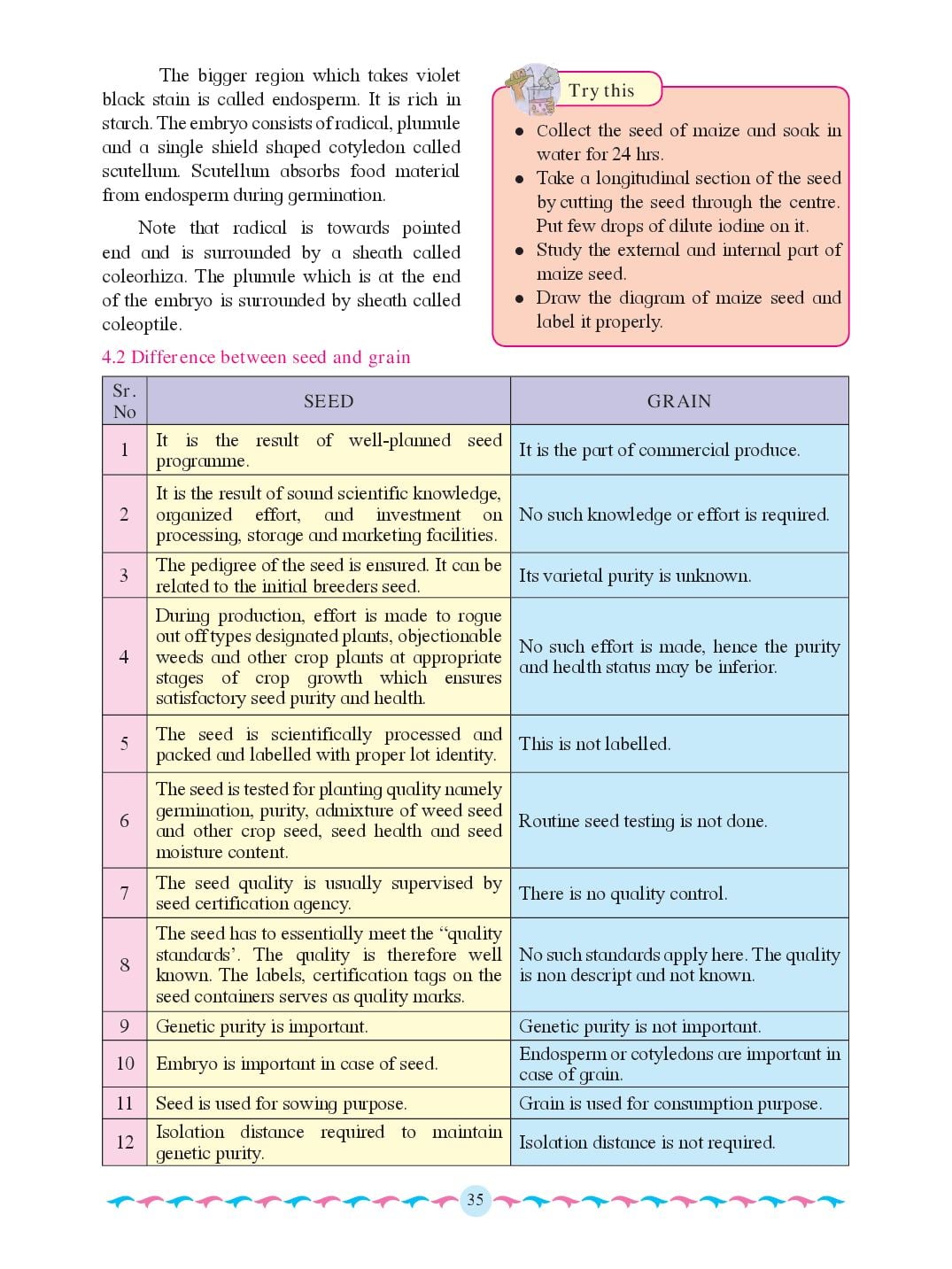 The bigger region which takes violet black stain is called endosperm. It is rich in starch. The embryo consists of radical, plumule and a single shield shaped cotyledon called scutellum. Scutellum absorbs food material from endosperm during germination.

Note that radical is towards pointed end and is surrounded by a sheath called coleorhiza. The plumule which is at the end of the embryo is surrounded by sheath called coleoptile.

Try this

• Collect the seed of maize and soak in water for 24 hrs.
• Take a longitudinal section of the seed by cutting the seed through the centre. Put few drops of dilute iodine on it.
• Study the external and internal part of maize seed.
• Draw the diagram of maize seed and label it properly.

4.2 Difference between seed and grain

| Sr. No | SEED | GRAIN |
|---|---|---|
| 1 | It is the result of well-planned seed programme. | It is the part of commercial produce. |
| 2 | It is the result of sound scientific knowledge, organized effort, and investment on processing, storage and marketing facilities. | No such knowledge or effort is required. |
| 3 | The pedigree of the seed is ensured. It can be related to the initial breeders seed. | Its varietal purity is unknown. |
| 4 | During production, effort is made to rogue out off types designated plants, objectionable weeds and other crop plants at appropriate stages of crop growth which ensures satisfactory seed purity and health. | No such effort is made, hence the purity and health status may be inferior. |
| 5 | The seed is scientifically processed and packed and labelled with proper lot identity. | This is not labelled. |
| 6 | The seed is tested for planting quality namely germination, purity, admixture of weed seed and other crop seed, seed health and seed moisture content. | Routine seed testing is not done. |
| 7 | The seed quality is usually supervised by seed certification agency. | There is no quality control. |
| 8 | The seed has to essentially meet the "quality standards'. The quality is therefore well known. The labels, certification tags on the seed containers serves as quality marks. | No such standards apply here. The quality is non descript and not known. |
| 9 | Genetic purity is important. | Genetic purity is not important. |
| 10 | Embryo is important in case of seed. | Endosperm or cotyledons are important in case of grain. |
| 11 | Seed is used for sowing purpose. | Grain is used for consumption purpose. |
| 12 | Isolation distance required to maintain genetic purity. | Isolation distance is not required. |

35